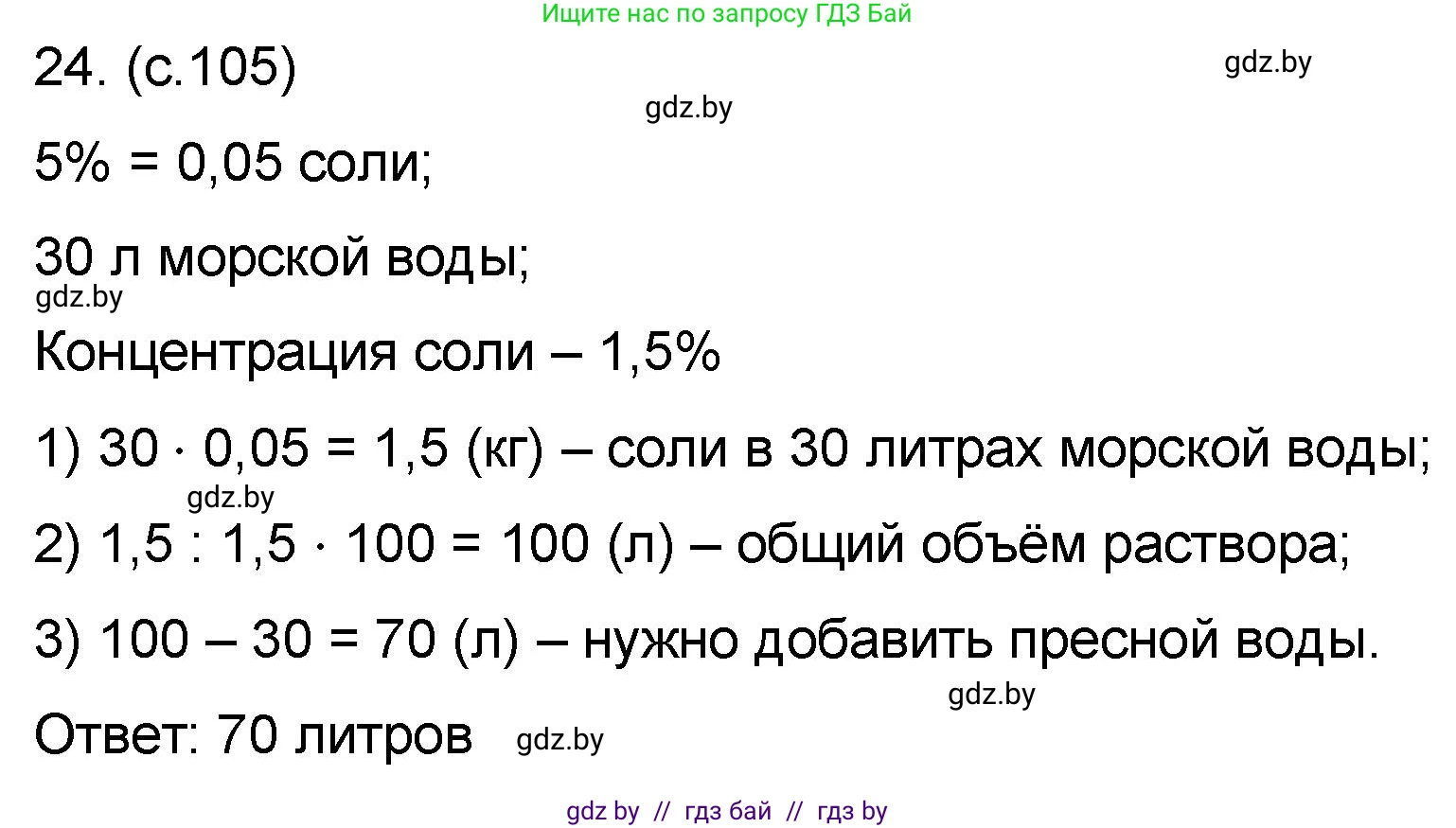 Ищите нас по запросу ГДЗ Бай

24. (с.105)

gdz.by

gdz.by

5% = 0,05 соли;

30 л морской воды;

gdz.by

Концентрация соли – 1,5%

1) $30 \cdot 0,05 = 1,5$ (кг) – соли в 30 литрах морской воды;

gdz.by

2) $1,5 : 1,5 \cdot 100 = 100$ (л) – общий объём раствора;

3) $100 - 30 = 70$ (л) – нужно добавить пресной воды.

gdz.by

Ответ: 70 литров

gdz.by

gdz by // гдз бай // гдз by